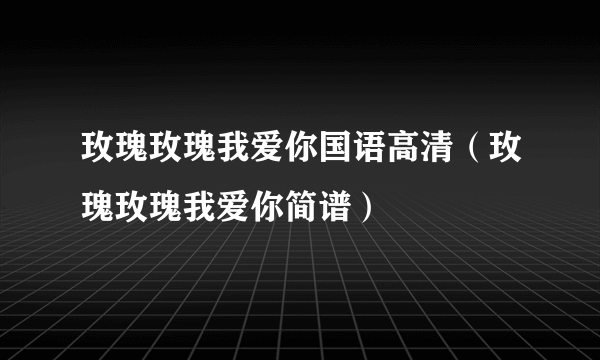 玫瑰玫瑰我爱你国语高清（玫瑰玫瑰我爱你简谱）